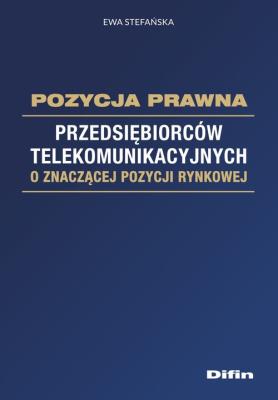 EWA STEFAŃSKA

POZYCJA PRAWNA

PRZEDSIĘBIORCÓW TELEKOMUNIKACYJNYCH

O ZNACZĄCEJ POZYCJI RYNKOWEJ

Difin